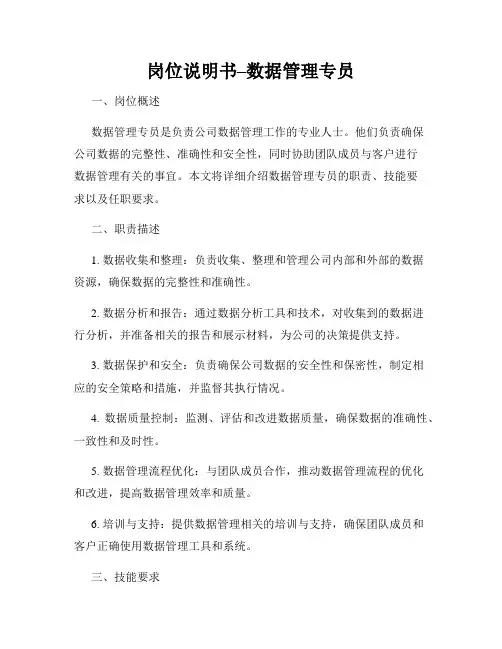 岗位说明书–数据管理专员

一、岗位概述

数据管理专员是负责公司数据管理工作的专业人士。他们负责确保公司数据的完整性、准确性和安全性，同时协助团队成员与客户进行数据管理有关的事宜。本文将详细介绍数据管理专员的职责、技能要求以及任职要求。

二、职责描述

1. 数据收集和整理：负责收集、整理和管理公司内部和外部的数据资源，确保数据的完整性和准确性。

2. 数据分析和报告：通过数据分析工具和技术，对收集到的数据进行分析，并准备相关的报告和展示材料，为公司的决策提供支持。

3. 数据保护和安全：负责确保公司数据的安全性和保密性，制定相应的安全策略和措施，并监督其执行情况。

4. 数据质量控制：监测、评估和改进数据质量，确保数据的准确性、一致性和及时性。

5. 数据管理流程优化：与团队成员合作，推动数据管理流程的优化和改进，提高数据管理效率和质量。

6. 培训与支持：提供数据管理相关的培训与支持，确保团队成员和客户正确使用数据管理工具和系统。

三、技能要求